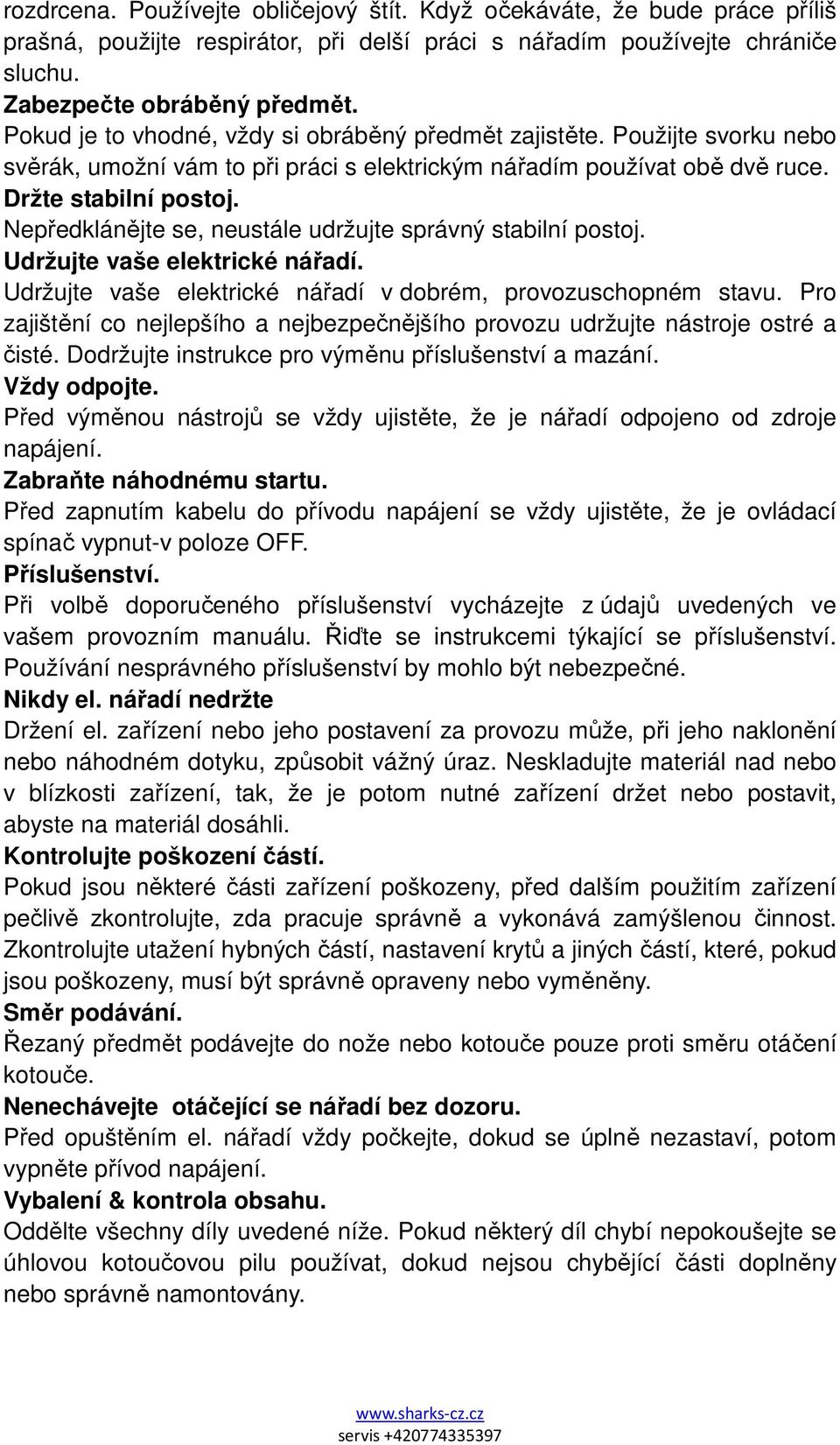 rozdrcena. Používejte obličejový štít. Když očekáváte, že bude práce příliš prašná, použijte respirátor, při delší práci s nářadím používejte chrániče sluchu.
Zabezpečte obráběný předmět.
Pokud je to vhodné, vždy si obráběný předmět zajistěte. Použijte svorku nebo svěrák, umožní vám to při práci s elektrickým nářadím používat obě dvě ruce.
Držte stabilní postoj.
Nepředklánějte se, neustále udržujte správný stabilní postoj.
Udržujte vaše elektrické nářadí.
Udržujte vaše elektrické nářadí v dobrém, provozuschopném stavu. Pro zajištění co nejlepšího a nejbezpečnějšího provozu udržujte nástroje ostré a čisté. Dodržujte instrukce pro výměnu příslušenství a mazání.
Vždy odpojte.
Před výměnou nástrojů se vždy ujistěte, že je nářadí odpojeno od zdroje napájení.
Zabraňte náhodnému startu.
Před zapnutím kabelu do přívodu napájení se vždy ujistěte, že je ovládací spínač vypnut-v poloze OFF.
Příslušenství.
Při volbě doporučeného příslušenství vycházejte z údajů uvedených ve vašem provozním manuálu. Řiďte se instrukcemi týkající se příslušenství. Používání nesprávného příslušenství by mohlo být nebezpečné.
Nikdy el. nářadí nedržte
Držení el. zařízení nebo jeho postavení za provozu může, při jeho naklonění nebo náhodném dotyku, způsobit vážný úraz. Neskladujte materiál nad nebo v blízkosti zařízení, tak, že je potom nutné zařízení držet nebo postavit, abyste na materiál dosáhli.
Kontrolujte poškození částí.
Pokud jsou některé části zařízení poškozeny, před dalším použitím zařízení pečlivě zkontrolujte, zda pracuje správně a vykonává zamýšlenou činnost. Zkontrolujte utažení hybných částí, nastavení krytů a jiných částí, které, pokud jsou poškozeny, musí být správně opraveny nebo vyměněny.
Směr podávání.
Řezaný předmět podávejte do nože nebo kotouče pouze proti směru otáčení kotouče.
Nenechávejte otáčející se nářadí bez dozoru.
Před opuštěním el. nářadí vždy počkejte, dokud se úplně nezastaví, potom vypněte přívod napájení.
Vybalení & kontrola obsahu.
Oddělte všechny díly uvedené níže. Pokud některý díl chybí nepokoušejte se úhlovou kotoučovou pilu používat, dokud nejsou chybějící části doplněny nebo správně namontovány.

www.sharks-cz.cz
servis +420774335397